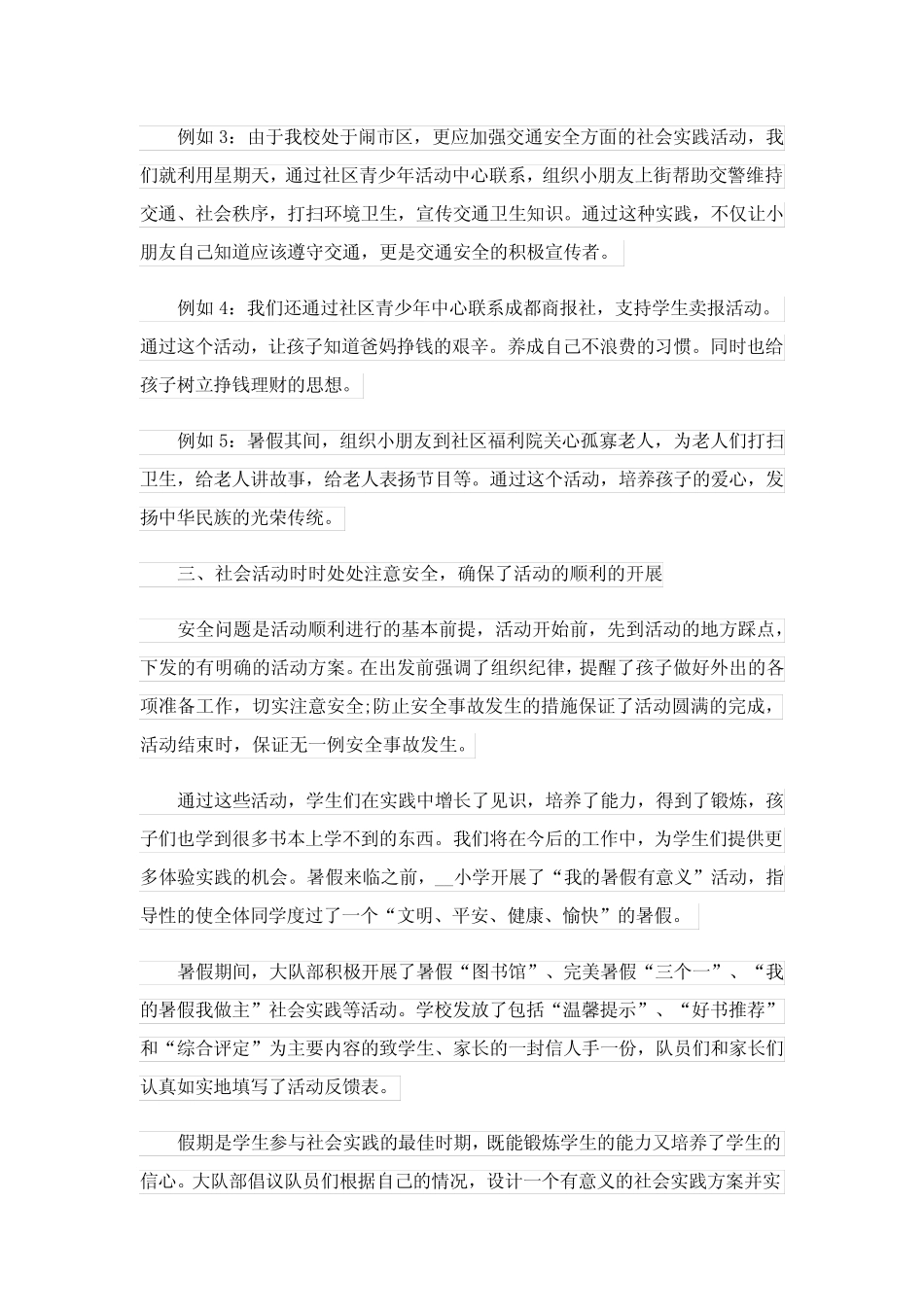 例如 3：由于我校处于闹市区，更应加强交通安全方面的社会实践活动，我们就利用星期天，通过社区青少年活动中心联系，组织小朋友上街帮助交警维持交通、社会秩序，打扫环境卫生，宣传交通卫生知识。通过这种实践，不仅让小朋友自己知道应该遵守交通，更是交通安全的积极宣传者。

例如 4：我们还通过社区青少年中心联系成都商报社，支持学生卖报活动。通过这个活动，让孩子知道爸妈挣钱的艰辛。养成自己不浪费的习惯。同时也给孩子树立挣钱理财的思想。

例如 5：暑假其间，组织小朋友到社区福利院关心孤寡老人，为老人们打扫卫生，给老人讲故事，给老人表扬节目等。通过这个活动，培养孩子的爱心，发扬中华民族的光荣传统。

三、社会活动时时处处注意安全，确保了活动的顺利的开展

安全问题是活动顺利进行的基本前提，活动开始前，先到活动的地方踩点，下发的有明确的活动方案。在出发前强调了组织纪律，提醒了孩子做好外出的各项准备工作，切实注意安全;防止安全事故发生的措施保证了活动圆满的完成，活动结束时，保证无一例安全事故发生。

通过这些活动，学生们在实践中增长了见识，培养了能力，得到了锻炼，孩子们也学到很多书本上学不到的东西。我们将在今后的工作中，为学生们提供更多体验实践的机会。暑假来临之前，__小学开展了“我的暑假有意义”活动，指导性的使全体同学度过了一个“文明、平安、健康、愉快”的暑假。

暑假期间，大队部积极开展了暑假“图书馆”、完美暑假“三个一”、“我的暑假我做主”社会实践等活动。学校发放了包括“温馨提示”、“好书推荐”和“综合评定”为主要内容的致学生、家长的一封信人手一份，队员们和家长们认真如实地填写了活动反馈表。

假期是学生参与社会实践的最佳时期，既能锻炼学生的能力又培养了学生的信心。大队部倡议队员们根据自己的情况，设计一个有意义的社会实践方案并实